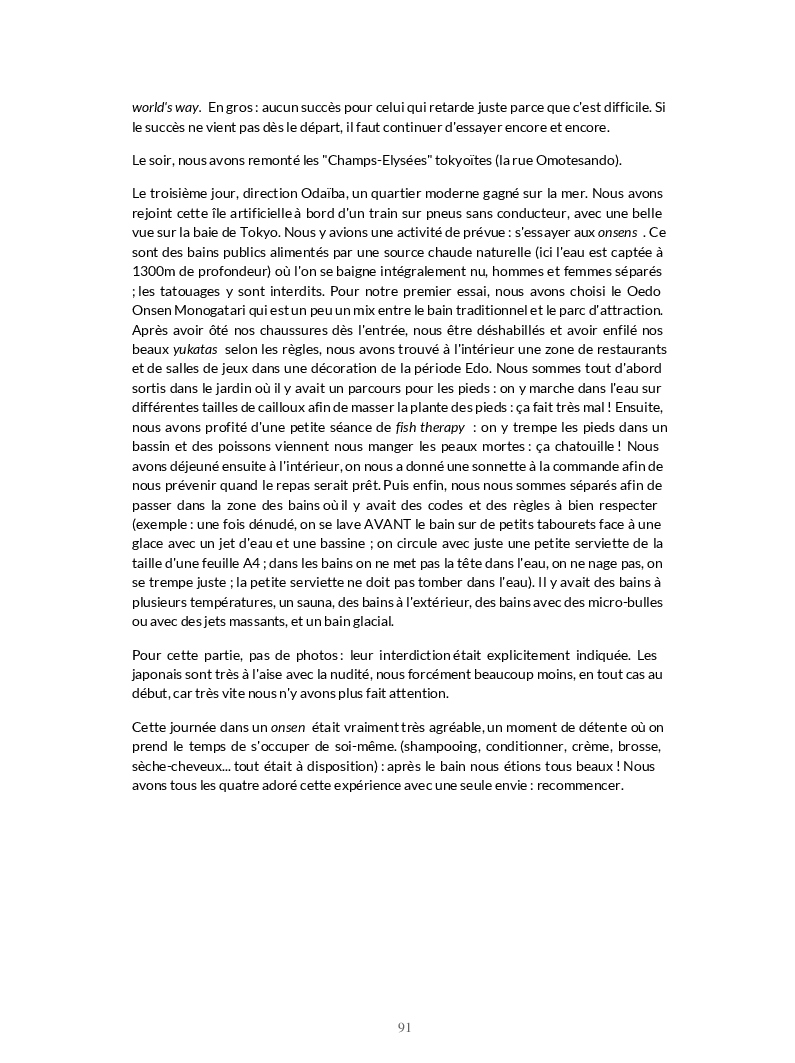 world's way. En gros : aucun succès pour celui qui retarde juste parce que c'est difficile. Si le succès ne vient pas dès le départ, il faut continuer d'essayer encore et encore.

Le soir, nous avons remonté les "Champs-Elysées" tokyoïtes (la rue Omotesando).

Le troisième jour, direction Odaïba, un quartier moderne gagné sur la mer. Nous avons rejoint cette île artificielle à bord d'un train sur pneus sans conducteur, avec une belle vue sur la baie de Tokyo. Nous y avions une activité de prévue : s'essayer aux onsens . Ce sont des bains publics alimentés par une source chaude naturelle (ici l'eau est captée à 1300m de profondeur) où l'on se baigne intégralement nu, hommes et femmes séparés ; les tatouages y sont interdits. Pour notre premier essai, nous avons choisi le Oedo Onsen Monogatari qui est un peu un mix entre le bain traditionnel et le parc d'attraction. Après avoir ôté nos chaussures dès l'entrée, nous être déshabillés et avoir enfilé nos beaux yukatas selon les règles, nous avons trouvé à l'intérieur une zone de restaurants et de salles de jeux dans une décoration de la période Edo. Nous sommes tout d'abord sortis dans le jardin où il y avait un parcours pour les pieds : on y marche dans l'eau sur différentes tailles de cailloux afin de masser la plante des pieds : ça fait très mal ! Ensuite, nous avons profité d'une petite séance de fish therapy : on y trempe les pieds dans un bassin et des poissons viennent nous manger les peaux mortes : ça chatouille ! Nous avons déjeuné ensuite à l'intérieur, on nous a donné une sonnette à la commande afin de nous prévenir quand le repas serait prêt. Puis enfin, nous nous sommes séparés afin de passer dans la zone des bains où il y avait des codes et des règles à bien respecter (exemple : une fois dénudé, on se lave AVANT le bain sur de petits tabourets face à une glace avec un jet d'eau et une bassine ; on circule avec juste une petite serviette de la taille d'une feuille A4 ; dans les bains on ne met pas la tête dans l'eau, on ne nage pas, on se trempe juste ; la petite serviette ne doit pas tomber dans l'eau). Il y avait des bains à plusieurs températures, un sauna, des bains à l'extérieur, des bains avec des micro-bulles ou avec des jets massants, et un bain glacial.

Pour cette partie, pas de photos : leur interdiction était explicitement indiquée. Les japonais sont très à l'aise avec la nudité, nous forcément beaucoup moins, en tout cas au début, car très vite nous n'y avons plus fait attention.

Cette journée dans un onsen était vraiment très agréable, un moment de détente où on prend le temps de s'occuper de soi-même. (shampooing, conditionner, crème, brosse, sèche-cheveux... tout était à disposition) : après le bain nous étions tous beaux ! Nous avons tous les quatre adoré cette expérience avec une seule envie : recommencer.

91